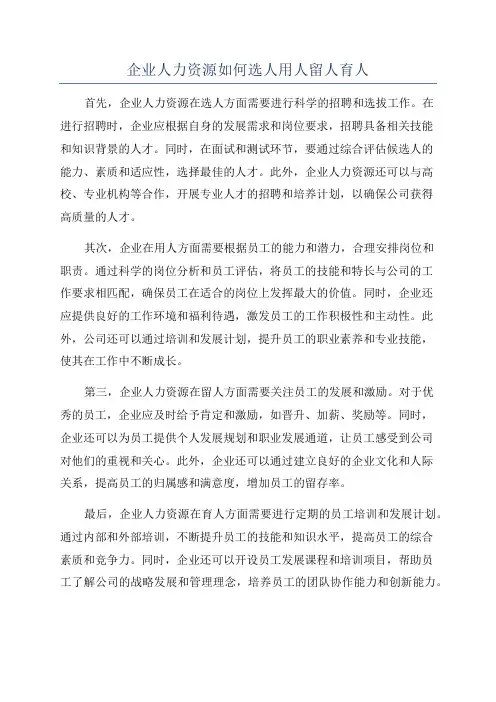 企业人力资源如何选人用人留人育人

首先，企业人力资源在选人方面需要进行科学的招聘和选拔工作。在进行招聘时，企业应根据自身的发展需求和岗位要求，招聘具备相关技能和知识背景的人才。同时，在面试和测试环节，要通过综合评估候选人的能力、素质和适应性，选择最佳的人才。此外，企业人力资源还可以与高校、专业机构等合作，开展专业人才的招聘和培养计划，以确保公司获得高质量的人才。

其次，企业在用人方面需要根据员工的能力和潜力，合理安排岗位和职责。通过科学的岗位分析和员工评估，将员工的技能和特长与公司的工作要求相匹配，确保员工在适合的岗位上发挥最大的价值。同时，企业还应提供良好的工作环境和福利待遇，激发员工的工作积极性和主动性。此外，公司还可以通过培训和发展计划，提升员工的职业素养和专业技能，使其在工作中不断成长。

第三，企业人力资源在留人方面需要关注员工的发展和激励。对于优秀的员工，企业应及时给予肯定和激励，如晋升、加薪、奖励等。同时，企业还可以为员工提供个人发展规划和职业发展通道，让员工感受到公司对他们的重视和关心。此外，企业还可以通过建立良好的企业文化和人际关系，提高员工的归属感和满意度，增加员工的留存率。

最后，企业人力资源在育人方面需要进行定期的员工培训和发展计划。通过内部和外部培训，不断提升员工的技能和知识水平，提高员工的综合素质和竞争力。同时，企业还可以开设员工发展课程和培训项目，帮助员工了解公司的战略发展和管理理念，培养员工的团队协作能力和创新能力。